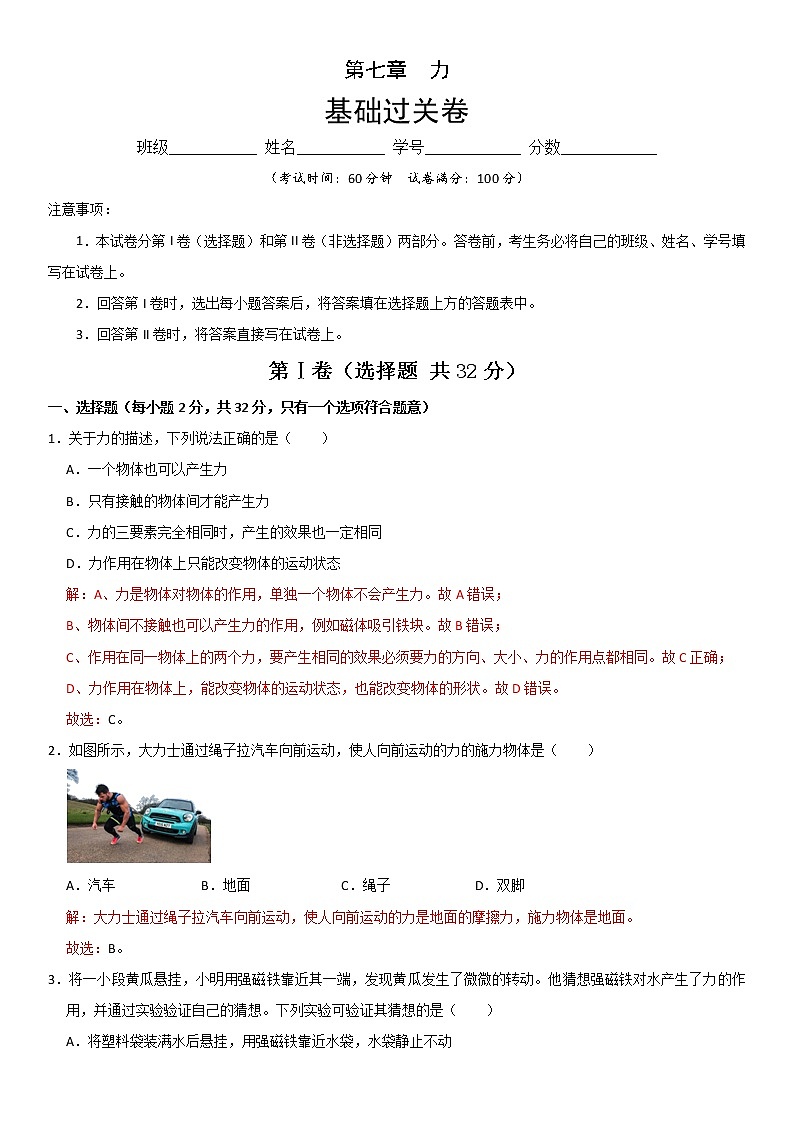 第七章　力

基础过关卷

班级__________ 姓名__________ 学号__________ 分数__________

（考试时间：60分钟　试卷满分：100分）

注意事项：

1．本试卷分第Ⅰ卷（选择题）和第Ⅱ卷（非选择题）两部分。答卷前，考生务必将自己的班级、姓名、学号填写在试卷上。

2．回答第Ⅰ卷时，选出每小题答案后，将答案填在选择题上方的答题表中。

3．回答第Ⅱ卷时，将答案直接写在试卷上。

第Ⅰ卷（选择题 共32分）

一、选择题（每小题2分，共32分，只有一个选项符合题意）

1．关于力的描述，下列说法正确的是（　　）

A．一个物体也可以产生力

B．只有接触的物体间才能产生力

C．力的三要素完全相同时，产生的效果也一定相同

D．力作用在物体上只能改变物体的运动状态

解：A、力是物体对物体的作用，单独一个物体不会产生力。故A错误；

B、物体间不接触也可以产生力的作用，例如磁体吸引铁块。故B错误；

C、作用在同一物体上的两个力，要产生相同的效果必须要力的方向、大小、力的作用点都相同。故C正确；

D、力作用在物体上，能改变物体的运动状态，也能改变物体的形状。故D错误。

故选：C。

2．如图所示，大力士通过绳子拉汽车向前运动，使人向前运动的力的施力物体是（　　）

A．汽车　　B．地面　　C．绳子　　D．双脚

解：大力士通过绳子拉汽车向前运动，使人向前运动的力是地面的摩擦力，施力物体是地面。

故选：B。

3．将一小段黄瓜悬挂，小明用强磁铁靠近其一端，发现黄瓜发生了微微的转动。他猜想强磁铁对水产生了力的作用，并通过实验验证自己的猜想。下列实验可验证其猜想的是（　　）

A．将塑料袋装满水后悬挂，用强磁铁靠近水袋，水袋静止不动